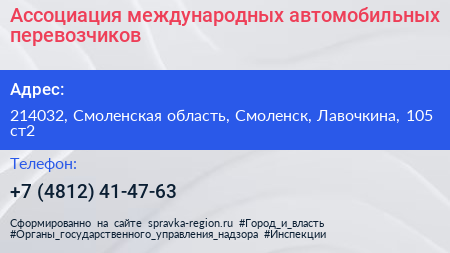 Ассоциация международных автомобильных перевозчиков

Адрес:

214032, Смоленская область, Смоленск, Лавочкина, 105 ст2

Телефон:

+7 (4812) 41-47-63

Сформированно на сайте spravka-region.ru #Город_и_власть #Органы_государственного_управления_надзора #Инспекции